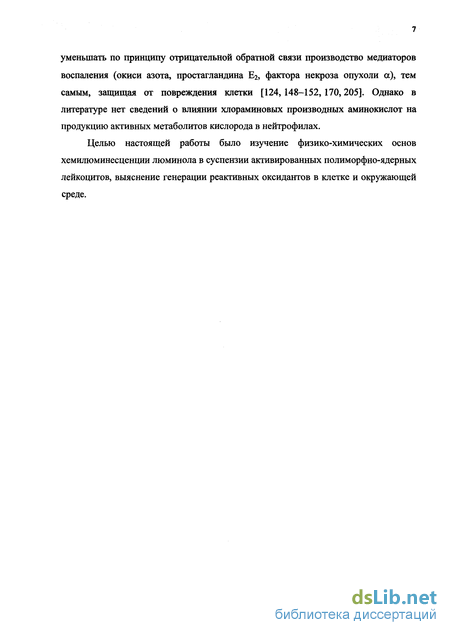 7

уменьшать по принципу отрицательной обратной связи производство медиаторов воспаления (окиси азота, простагландина $E_2$, фактора некроза опухоли $\alpha$), тем самым, защищая от повреждения клетки [124, 148–152, 170, 205]. Однако в литературе нет сведений о влиянии хлораминовых производных аминокислот на продукцию активных метаболитов кислорода в нейтрофилах.

Целью настоящей работы было изучение физико-химических основ хемилюминесценции люминола в суспензии активированных полиморфно-ядерных лейкоцитов, выяснение генерации реактивных оксидантов в клетке и окружающей среде.

dsLib.net
библиотека диссертаций